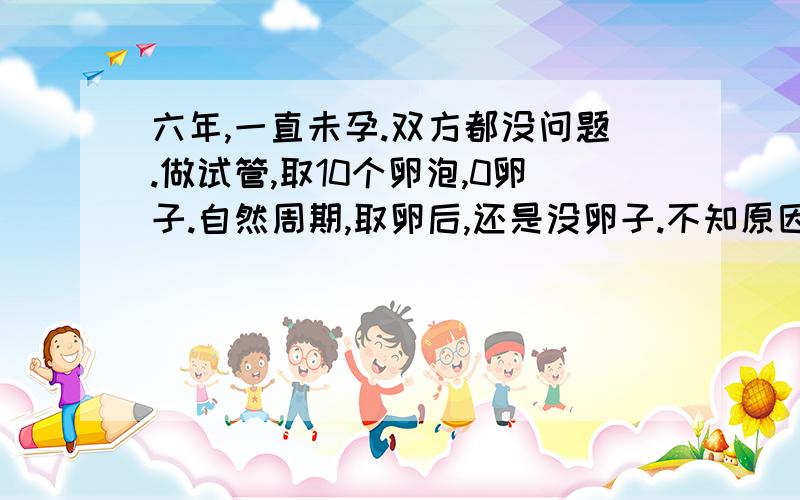 六年,一直未孕.双方都没问题.做试管,取10个卵泡,0卵子.自然周期,取卵后,还是没卵子.不知原因